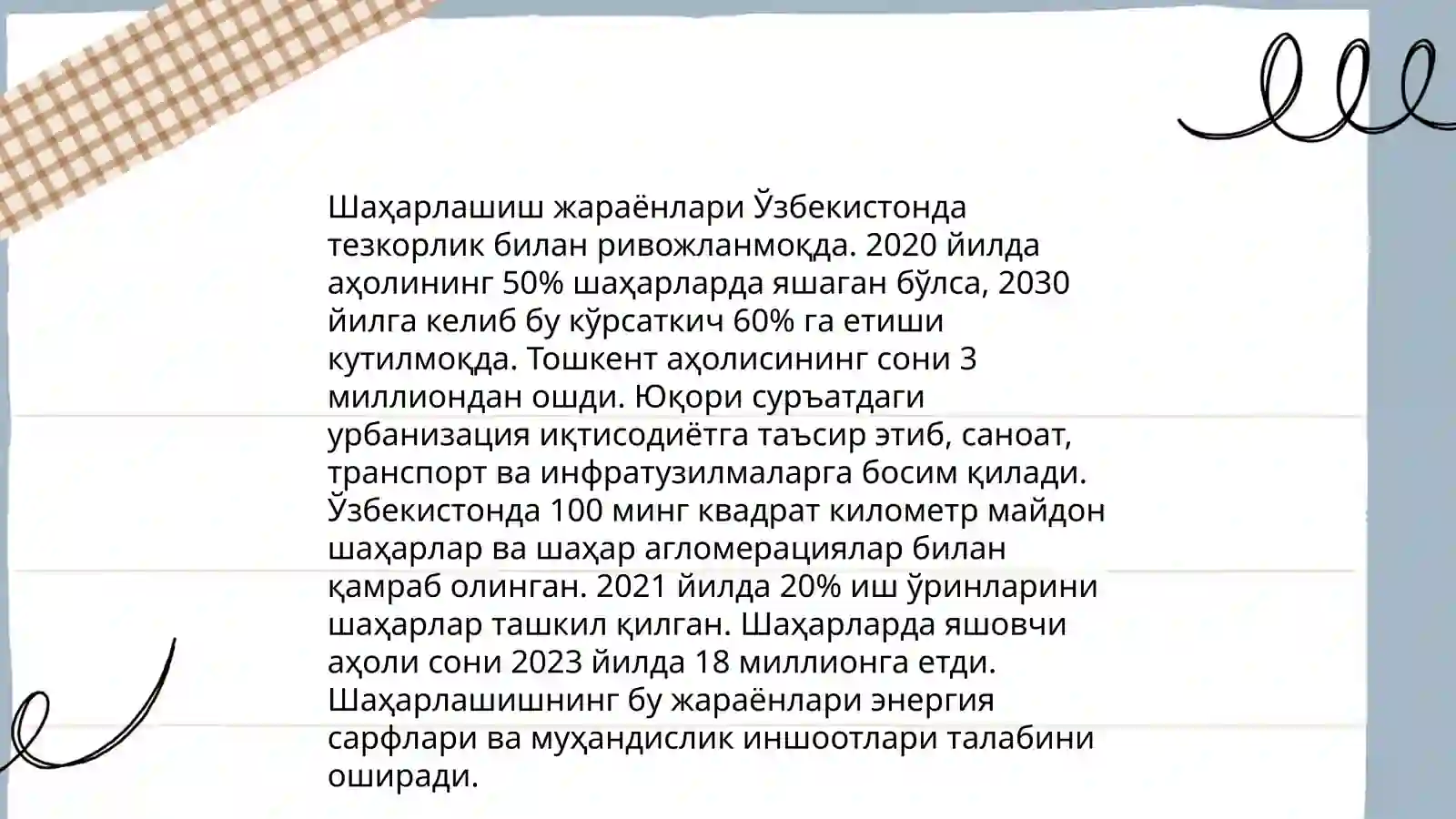 Шаҳарлашиш жараёнлари Ўзбекистонда тезкорлик билан ривожланмоқда. 2020 йилда аҳолининг 50% шаҳарларда яшаган бўлса, 2030 йилга келиб бу кўрсаткич 60% га етиши кутилмоқда. Тошкент аҳолисининг сони 3 миллиондан ошди. Юқори суръатдаги урбанизация иқтисодиётга таъсир этиб, саноат, транспорт ва инфратузилмаларга босим қилади. Ўзбекистонда 100 минг квадрат километр майдон шаҳарлар ва шаҳар агломерациялар билан қамраб олинган. 2021 йилда 20% иш ўринларини шаҳарлар ташкил қилган. Шаҳарларда яшовчи аҳоли сони 2023 йилда 18 миллионга етди. Шаҳарлашишнинг бу жараёнлари энергия сарфлари ва муҳандислик иншоотлари талабини оширади.